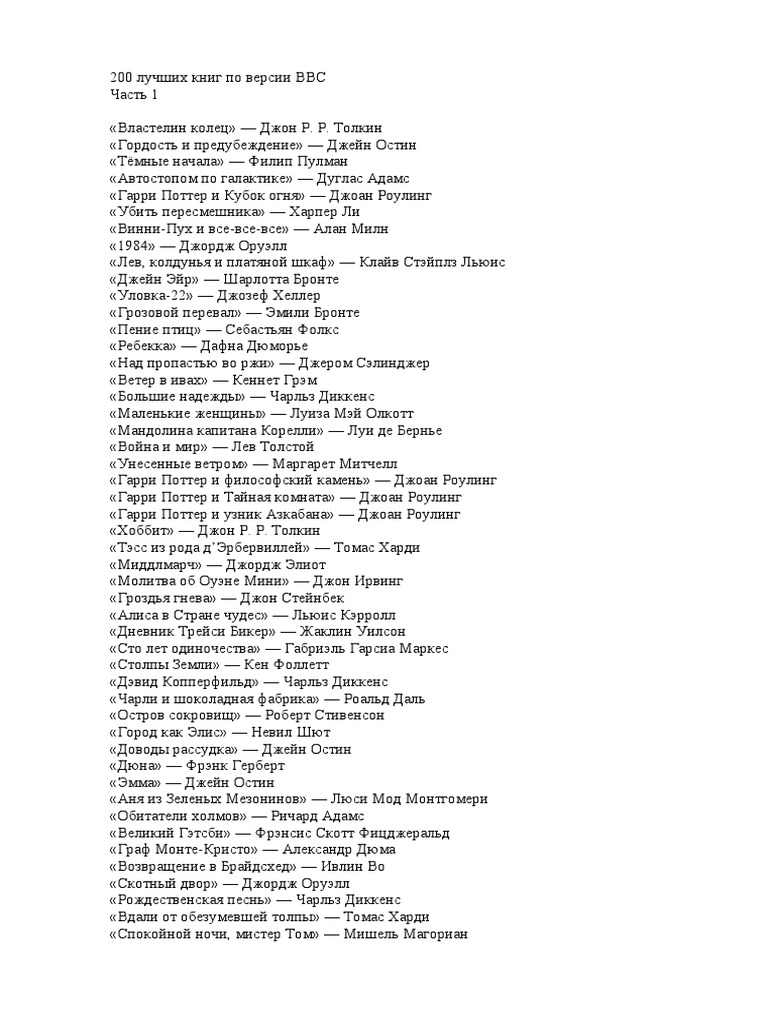 200 лучших книг по версии BBC
Часть 1

«Властелин колец» — Джон Р. Р. Толкин
«Гордость и предубеждение» — Джейн Остин
«Тёмные начала» — Филип Пулман
«Автостопом по галактике» — Дуглас Адамс
«Гарри Поттер и Кубок огня» — Джоан Роулинг
«Убить пересмешника» — Харпер Ли
«Винни-Пух и все-все-все» — Алан Милн
«1984» — Джордж Оруэлл
«Лев, колдунья и платяной шкаф» — Клайв Стэйплз Льюис
«Джейн Эйр» — Шарлотта Бронте
«Уловка-22» — Джозеф Хеллер
«Грозовой перевал» — Эмили Бронте
«Пение птиц» — Себастьян Фолкс
«Ребекка» — Дафна Дюморье
«Над пропастью во ржи» — Джером Сэлинджер
«Ветер в ивах» — Кеннет Грэм
«Большие надежды» — Чарльз Диккенс
«Маленькие женщины» — Луиза Мэй Олкотт
«Мандолина капитана Корелли» — Луи де Бернье
«Война и мир» — Лев Толстой
«Унесенные ветром» — Маргарет Митчелл
«Гарри Поттер и философский камень» — Джоан Роулинг
«Гарри Поттер и Тайная комната» — Джоан Роулинг
«Гарри Поттер и узник Азкабана» — Джоан Роулинг
«Хоббит» — Джон Р. Р. Толкин
«Тэсс из рода д'Эрбервиллей» — Томас Харди
«Миддлмарч» — Джордж Элиот
«Молитва об Оуэне Мини» — Джон Ирвинг
«Гроздья гнева» — Джон Стейнбек
«Алиса в Стране чудес» — Льюис Кэрролл
«Дневник Трейси Бикер» — Жаклин Уилсон
«Сто лет одиночества» — Габриэль Гарсиа Маркес
«Столпы Земли» — Кен Фоллетт
«Дэвид Копперфильд» — Чарльз Диккенс
«Чарли и шоколадная фабрика» — Роальд Даль
«Остров сокровищ» — Роберт Стивенсон
«Город как Элис» — Невил Шют
«Доводы рассудка» — Джейн Остин
«Дюна» — Фрэнк Герберт
«Эмма» — Джейн Остин
«Аня из Зеленых Мезонинов» — Люси Мод Монтгомери
«Обитатели холмов» — Ричард Адамс
«Великий Гэтсби» — Фрэнсис Скотт Фицджеральд
«Граф Монте-Кристо» — Александр Дюма
«Возвращение в Брайдсхед» — Ивлин Во
«Скотный двор» — Джордж Оруэлл
«Рождественская песнь» — Чарльз Диккенс
«Вдали от обезумевшей толпы» — Томас Харди
«Спокойной ночи, мистер Том» — Мишель Магориан